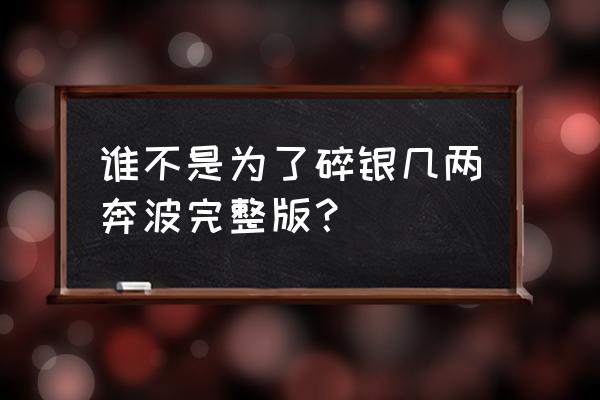 谁不是为了碎银几两奔波完整版？